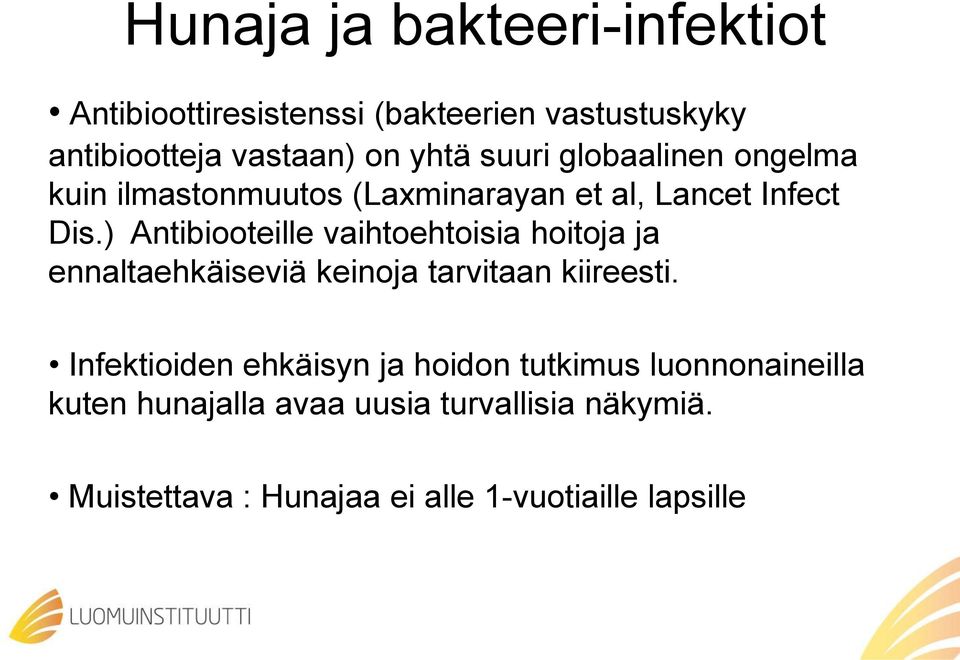 Hunaja ja bakteeri-infektiot

• Antibioottiresistenssi (bakteerien vastustuskyky antibiootteja vastaan) on yhtä suuri globaalinen ongelma kuin ilmastonmuutos (Laxminarayan et al, Lancet Infect Dis.) Antibiooteille vaihtoehtoisia hoitoja ja ennaltaehkäiseviä keinoja tarvitaan kiireesti.

• Infektioiden ehkäisyn ja hoidon tutkimus luonnonaineilla kuten hunajalla avaa uusia turvallisia näkymiä.

• Muistettava : Hunajaa ei alle 1-vuotiaille lapsille

LUOMUINSTITUUTTI